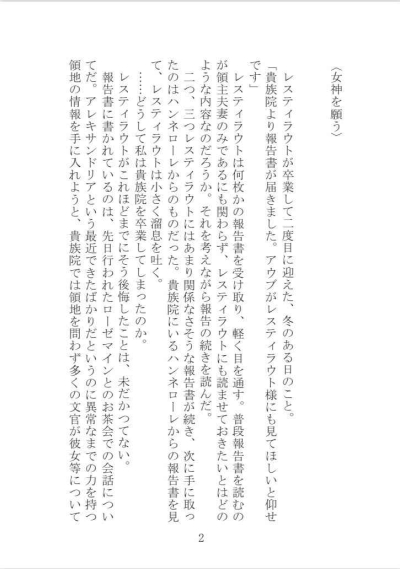 〈女神を願う〉

レスティラウトが卒業して二度目に迎えた、冬のある日のこと。

「貴族院より報告書が届きました。アウブがレスティラウト様にも見てほしいと仰せです」

レスティラウトは何枚かの報告書を受け取り、軽く目を通す。普段報告書を読むのが領主夫妻のみであるにも関わらず、レスティラウトにも読ませておきたいとはどのような内容なのだろうか。それを考えながら報告の続きを読んだ。

二つ、三つレスティラウトにはあまり関係なさそうな報告書が続き、次に手に取ったのはハンネローレからのものだった。貴族院にいるハンネローレからの報告書を見て、レスティラウトは小さく溜息を吐く。

……どうして私は貴族院を卒業してしまったのか。

レスティラウトがこれほどまでにそう後悔したことは、未だかつてない。

報告書に書かれているのは、先日行われたローゼマインとのお茶会での会話についてだ。アレキサンドリアという最近できたばかりだというのに異常なまでの力を持つ領地の情報を手に入れようと、貴族院では領地を問わず多くの文官が彼女等について

2